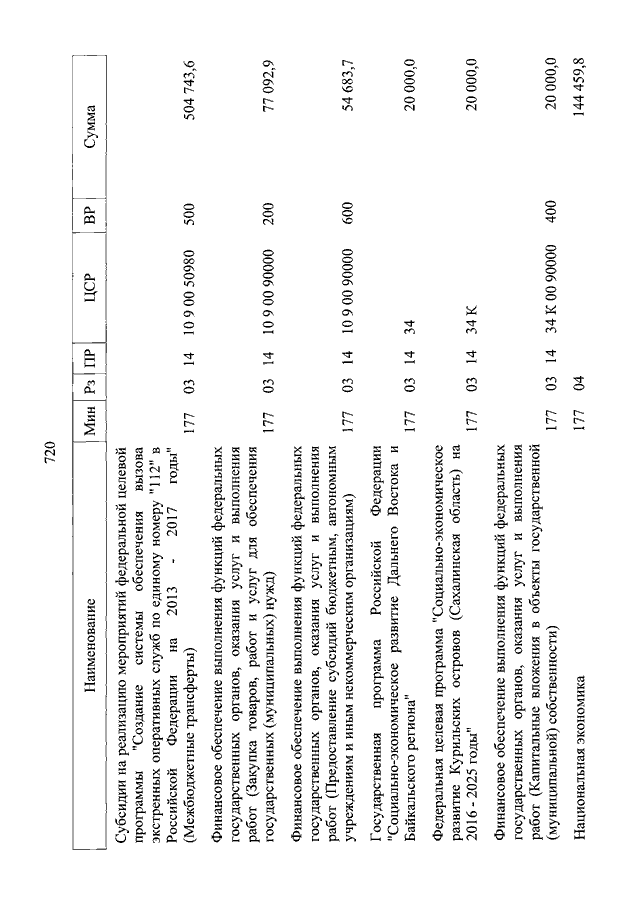 720

| Наименование | Мин | Рз | ПР | ЦСР | ВР | Сумма |
|---|---|---|---|---|---|---|
| Субсидии на реализацию мероприятий федеральной целевой программы "Создание системы обеспечения вызова экстренных оперативных служб по единому номеру "112" в Российской Федерации на 2013 - 2017 годы" (Межбюджетные трансферты) | 177 | 03 | 14 | 10 9 00 50980 | 500 | 504 743,6 |
| Финансовое обеспечение выполнения функций федеральных государственных органов, оказания услуг и выполнения работ (Закупка товаров, работ и услуг для обеспечения государственных (муниципальных) нужд) | 177 | 03 | 14 | 10 9 00 90000 | 200 | 77 092,9 |
| Финансовое обеспечение выполнения функций федеральных государственных органов, оказания услуг и выполнения работ (Предоставление субсидий бюджетным, автономным учреждениям и иным некоммерческим организациям) | 177 | 03 | 14 | 10 9 00 90000 | 600 | 54 683,7 |
| Государственная программа Российской Федерации "Социально-экономическое развитие Дальнего Востока и Байкальского региона" | 177 | 03 | 14 | 34 | | 20 000,0 |
| Федеральная целевая программа "Социально-экономическое развитие Курильских островов (Сахалинская область) на 2016 - 2025 годы" | 177 | 03 | 14 | 34 К | | 20 000,0 |
| Финансовое обеспечение выполнения функций федеральных государственных органов, оказания услуг и выполнения работ (Капитальные вложения в объекты государственной (муниципальной) собственности) | 177 | 03 | 14 | 34 К 00 90000 | 400 | 20 000,0 |
| Национальная экономика | 177 | 04 | | | | 144 459,8 |